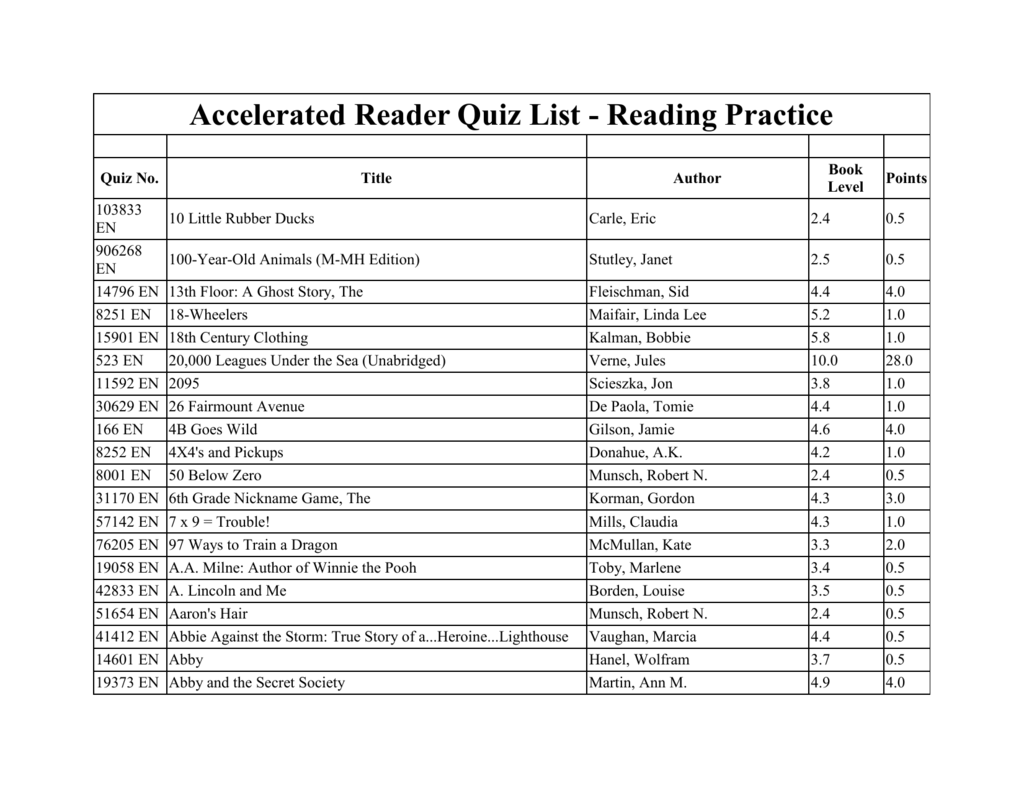 Accelerated Reader Quiz List - Reading Practice

| Quiz No. | Title | Author | Book Level | Points |
|---|---|---|---|---|
| 103833 EN | 10 Little Rubber Ducks | Carle, Eric | 2.4 | 0.5 |
| 906268 EN | 100-Year-Old Animals (M-MH Edition) | Stutley, Janet | 2.5 | 0.5 |
| 14796 EN | 13th Floor: A Ghost Story, The | Fleischman, Sid | 4.4 | 4.0 |
| 8251 EN | 18-Wheelers | Maifair, Linda Lee | 5.2 | 1.0 |
| 15901 EN | 18th Century Clothing | Kalman, Bobbie | 5.8 | 1.0 |
| 523 EN | 20,000 Leagues Under the Sea (Unabridged) | Verne, Jules | 10.0 | 28.0 |
| 11592 EN | 2095 | Scieszka, Jon | 3.8 | 1.0 |
| 30629 EN | 26 Fairmount Avenue | De Paola, Tomie | 4.4 | 1.0 |
| 166 EN | 4B Goes Wild | Gilson, Jamie | 4.6 | 4.0 |
| 8252 EN | 4X4's and Pickups | Donahue, A.K. | 4.2 | 1.0 |
| 8001 EN | 50 Below Zero | Munsch, Robert N. | 2.4 | 0.5 |
| 31170 EN | 6th Grade Nickname Game, The | Korman, Gordon | 4.3 | 3.0 |
| 57142 EN | 7 x 9 = Trouble! | Mills, Claudia | 4.3 | 1.0 |
| 76205 EN | 97 Ways to Train a Dragon | McMullan, Kate | 3.3 | 2.0 |
| 19058 EN | A.A. Milne: Author of Winnie the Pooh | Toby, Marlene | 3.4 | 0.5 |
| 42833 EN | A. Lincoln and Me | Borden, Louise | 3.5 | 0.5 |
| 51654 EN | Aaron's Hair | Munsch, Robert N. | 2.4 | 0.5 |
| 41412 EN | Abbie Against the Storm: True Story of a...Heroine...Lighthouse | Vaughan, Marcia | 4.4 | 0.5 |
| 14601 EN | Abby | Hanel, Wolfram | 3.7 | 0.5 |
| 19373 EN | Abby and the Secret Society | Martin, Ann M. | 4.9 | 4.0 |